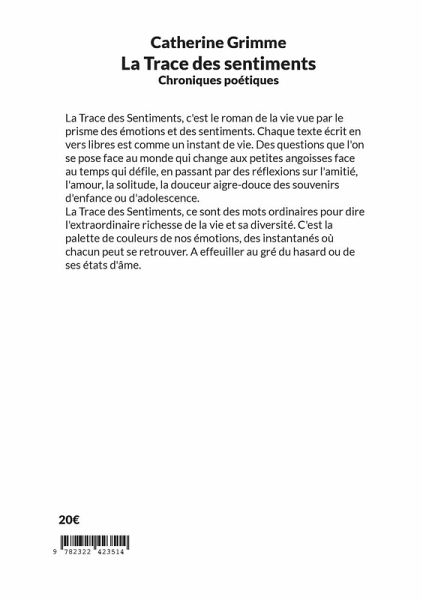 Catherine Grimme
La Trace des sentiments
Chroniques poétiques

La Trace des Sentiments, c'est le roman de la vie vue par le prisme des émotions et des sentiments. Chaque texte écrit en vers libres est comme un instant de vie. Des questions que l'on se pose face au monde qui change aux petites angoisses face au temps qui défile, en passant par des réflexions sur l'amitié, l'amour, la solitude, la douceur aigre-douce des souvenirs d'enfance ou d'adolescence.
La Trace des Sentiments, ce sont des mots ordinaires pour dire l'extraordinaire richesse de la vie et sa diversité. C'est la palette de couleurs de nos émotions, des instantanés où chacun peut se retrouver. A effeuiller au gré du hasard ou de ses états d'âme.

20€

9 782322 423514